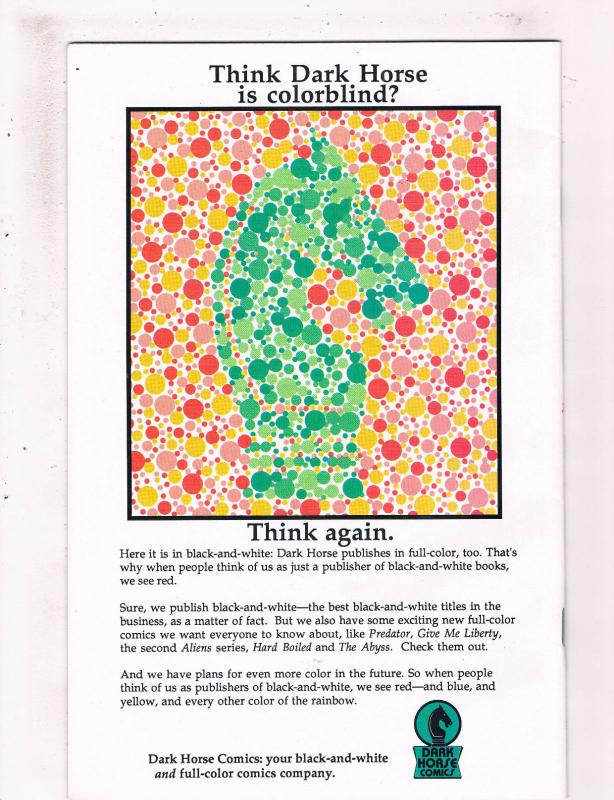 Think Dark Horse
is colorblind?

Think again.

Here it is in black-and-white: Dark Horse publishes in full-color, too. That's why when people think of us as just a publisher of black-and-white books, we see red.

Sure, we publish black-and-white—the best black-and-white titles in the business, as a matter of fact. But we also have some exciting new full-color comics we want everyone to know about, like Predator, Give Me Liberty, the second Aliens series, Hard Boiled and The Abyss. Check them out.

And we have plans for even more color in the future. So when people think of us as publishers of black-and-white, we see red—and blue, and yellow, and every other color of the rainbow.

Dark Horse Comics: your black-and-white
and full-color comics company.

DARK HORSE COMICS